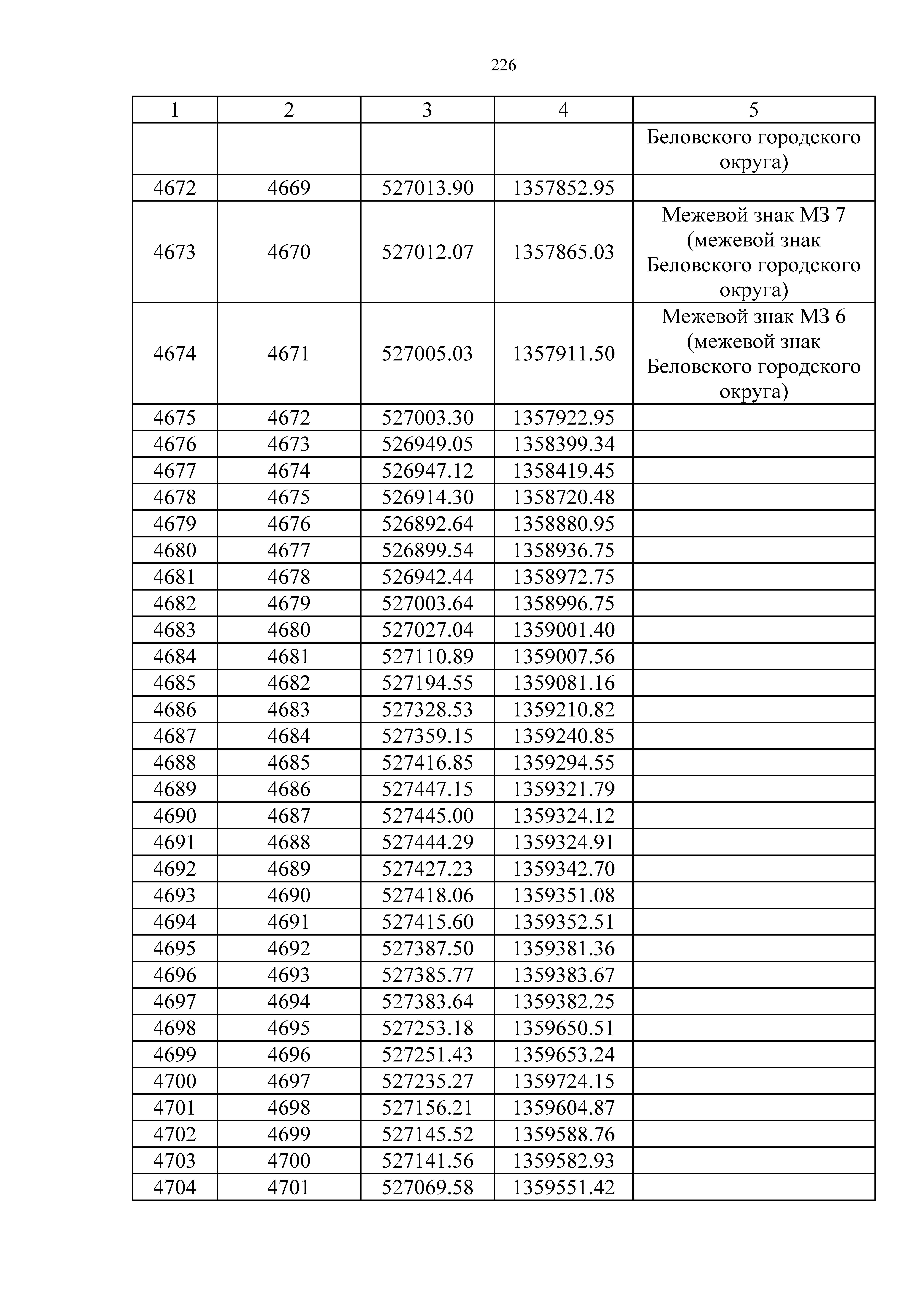 226

| 1 | 2 | 3 | 4 | 5 |
|---|---|---|---|---|
| | | | | Беловского городского округа) |
| 4672 | 4669 | 527013.90 | 1357852.95 | |
| 4673 | 4670 | 527012.07 | 1357865.03 | Межевой знак МЗ 7 (межевой знак Беловского городского округа) |
| 4674 | 4671 | 527005.03 | 1357911.50 | Межевой знак МЗ 6 (межевой знак Беловского городского округа) |
| 4675 | 4672 | 527003.30 | 1357922.95 | |
| 4676 | 4673 | 526949.05 | 1358399.34 | |
| 4677 | 4674 | 526947.12 | 1358419.45 | |
| 4678 | 4675 | 526914.30 | 1358720.48 | |
| 4679 | 4676 | 526892.64 | 1358880.95 | |
| 4680 | 4677 | 526899.54 | 1358936.75 | |
| 4681 | 4678 | 526942.44 | 1358972.75 | |
| 4682 | 4679 | 527003.64 | 1358996.75 | |
| 4683 | 4680 | 527027.04 | 1359001.40 | |
| 4684 | 4681 | 527110.89 | 1359007.56 | |
| 4685 | 4682 | 527194.55 | 1359081.16 | |
| 4686 | 4683 | 527328.53 | 1359210.82 | |
| 4687 | 4684 | 527359.15 | 1359240.85 | |
| 4688 | 4685 | 527416.85 | 1359294.55 | |
| 4689 | 4686 | 527447.15 | 1359321.79 | |
| 4690 | 4687 | 527445.00 | 1359324.12 | |
| 4691 | 4688 | 527444.29 | 1359324.91 | |
| 4692 | 4689 | 527427.23 | 1359342.70 | |
| 4693 | 4690 | 527418.06 | 1359351.08 | |
| 4694 | 4691 | 527415.60 | 1359352.51 | |
| 4695 | 4692 | 527387.50 | 1359381.36 | |
| 4696 | 4693 | 527385.77 | 1359383.67 | |
| 4697 | 4694 | 527383.64 | 1359382.25 | |
| 4698 | 4695 | 527253.18 | 1359650.51 | |
| 4699 | 4696 | 527251.43 | 1359653.24 | |
| 4700 | 4697 | 527235.27 | 1359724.15 | |
| 4701 | 4698 | 527156.21 | 1359604.87 | |
| 4702 | 4699 | 527145.52 | 1359588.76 | |
| 4703 | 4700 | 527141.56 | 1359582.93 | |
| 4704 | 4701 | 527069.58 | 1359551.42 | |